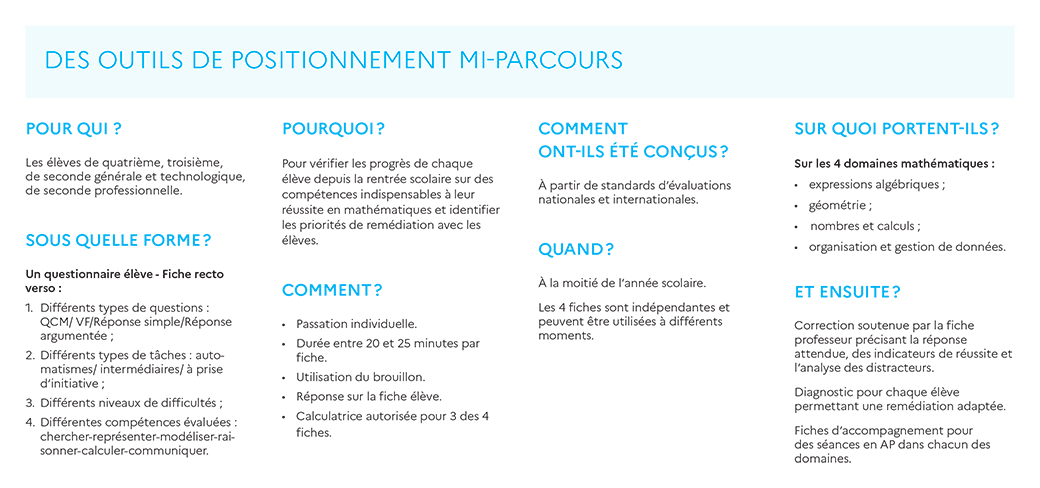 DES OUTILS DE POSITIONNEMENT MI-PARCOURS

POUR QUI ?

Les élèves de quatrième, troisième, de seconde générale et technologique, de seconde professionnelle.

SOUS QUELLE FORME ?

Un questionnaire élève - Fiche recto verso :

1. Différents types de questions : QCM/ VF/Réponse simple/Réponse argumentée ;
2. Différents types de tâches : automatismes/ intermédiaires/ à prise d'initiative ;
3. Différents niveaux de difficultés ;
4. Différentes compétences évaluées : chercher-représenter-modéliser-raisonner-calculer-communiquer.

POURQUOI ?

Pour vérifier les progrès de chaque élève depuis la rentrée scolaire sur des compétences indispensables à leur réussite en mathématiques et identifier les priorités de remédiation avec les élèves.

COMMENT ?

• Passation individuelle.
• Durée entre 20 et 25 minutes par fiche.
• Utilisation du brouillon.
• Réponse sur la fiche élève.
• Calculatrice autorisée pour 3 des 4 fiches.

COMMENT
ONT-ILS ÉTÉ CONÇUS ?

À partir de standards d'évaluations nationales et internationales.

QUAND ?

À la moitié de l'année scolaire.

Les 4 fiches sont indépendantes et peuvent être utilisées à différents moments.

SUR QUOI PORTENT-ILS ?

Sur les 4 domaines mathématiques :

• expressions algébriques ;
• géométrie ;
• nombres et calculs ;
• organisation et gestion de données.

ET ENSUITE ?

Correction soutenue par la fiche professeur précisant la réponse attendue, des indicateurs de réussite et l'analyse des distracteurs.

Diagnostic pour chaque élève permettant une remédiation adaptée.

Fiches d'accompagnement pour des séances en AP dans chacun des domaines.